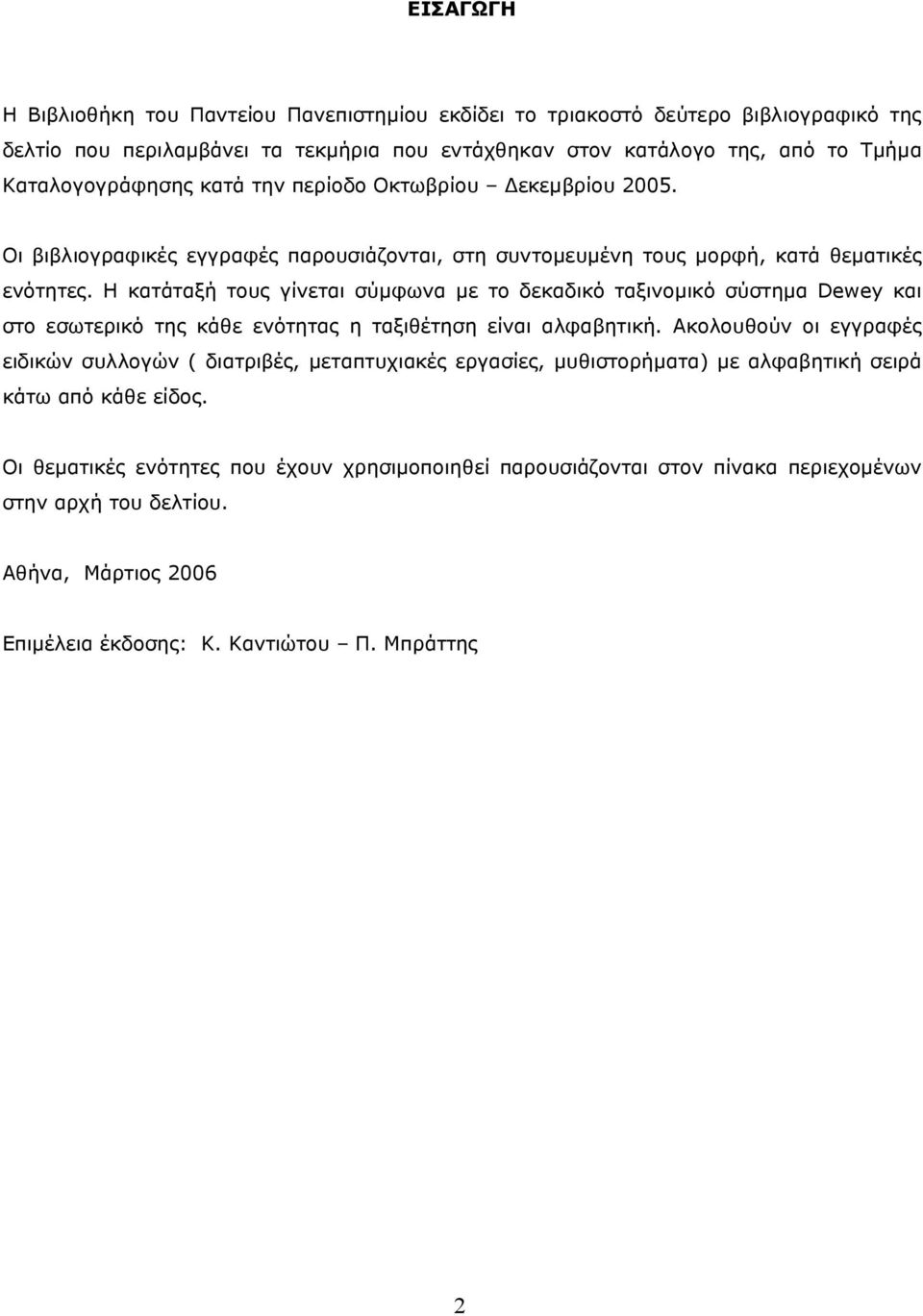 ΕΙΣΑΓΩΓΗ

Η Βιβλιοθήκη του Παντείου Πανεπιστημίου εκδίδει το τριακοστό δεύτερο βιβλιογραφικό της δελτίο που περιλαμβάνει τα τεκμήρια που εντάχθηκαν στον κατάλογο της, από το Τμήμα Καταλογογράφησης κατά την περίοδο Οκτωβρίου – Δεκεμβρίου 2005.

Οι βιβλιογραφικές εγγραφές παρουσιάζονται, στη συντομευμένη τους μορφή, κατά θεματικές ενότητες. Η κατάταξή τους γίνεται σύμφωνα με το δεκαδικό ταξινομικό σύστημα Dewey και στο εσωτερικό της κάθε ενότητας η ταξιθέτηση είναι αλφαβητική. Ακολουθούν οι εγγραφές ειδικών συλλογών ( διατριβές, μεταπτυχιακές εργασίες, μυθιστορήματα) με αλφαβητική σειρά κάτω από κάθε είδος.

Οι θεματικές ενότητες που έχουν χρησιμοποιηθεί παρουσιάζονται στον πίνακα περιεχομένων στην αρχή του δελτίου.

Αθήνα, Μάρτιος 2006

Επιμέλεια έκδοσης: Κ. Καντιώτου – Π. Μπράττης

2